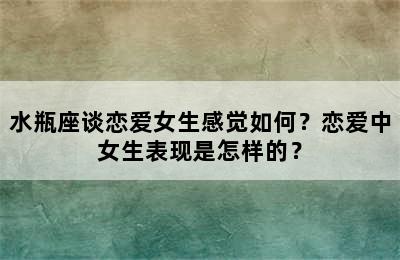 水瓶座谈恋爱女生感觉如何？恋爱中女生表现是怎样的？